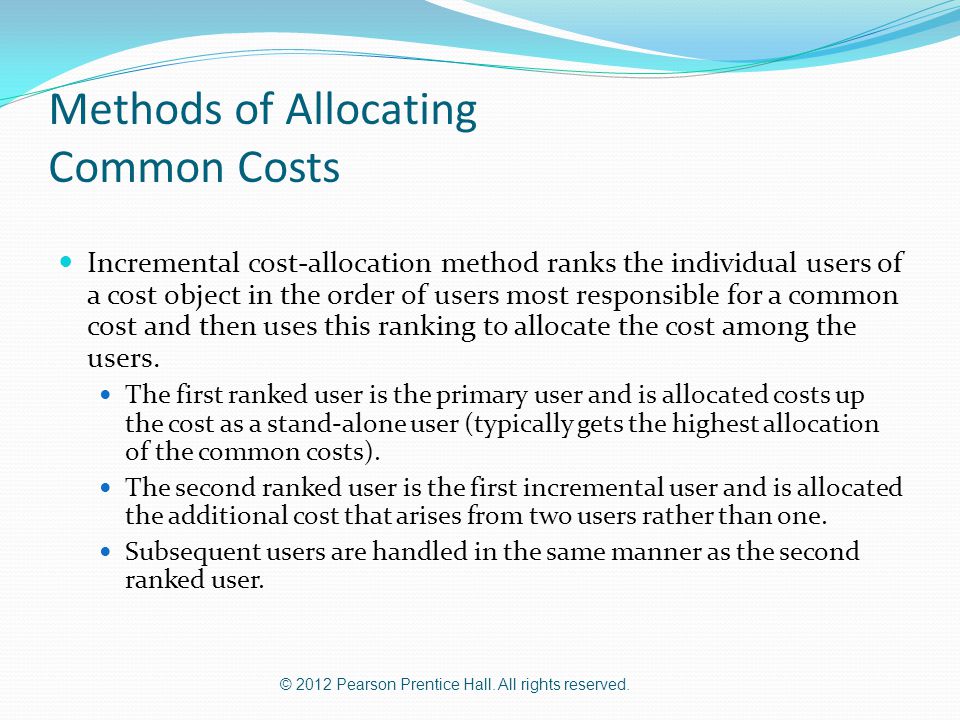 Methods of Allocating Common Costs

Incremental cost-allocation method ranks the individual users of a cost object in the order of users most responsible for a common cost and then uses this ranking to allocate the cost among the users.

The first ranked user is the primary user and is allocated costs up the cost as a stand-alone user (typically gets the highest allocation of the common costs).

The second ranked user is the first incremental user and is allocated the additional cost that arises from two users rather than one.

Subsequent users are handled in the same manner as the second ranked user.

© 2012 Pearson Prentice Hall. All rights reserved.